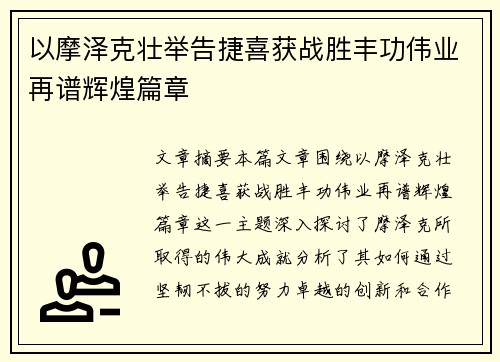 以摩泽克壮举告捷喜获战胜丰功伟业再谱辉煌篇章

文章摘要本篇文章围绕以摩泽克壮举告捷喜获战胜丰功伟业再谱辉煌篇章这一主题深入探讨了摩泽克所取得的伟大成就分析了其如何通过坚韧不拔的努力卓越的创新和合作